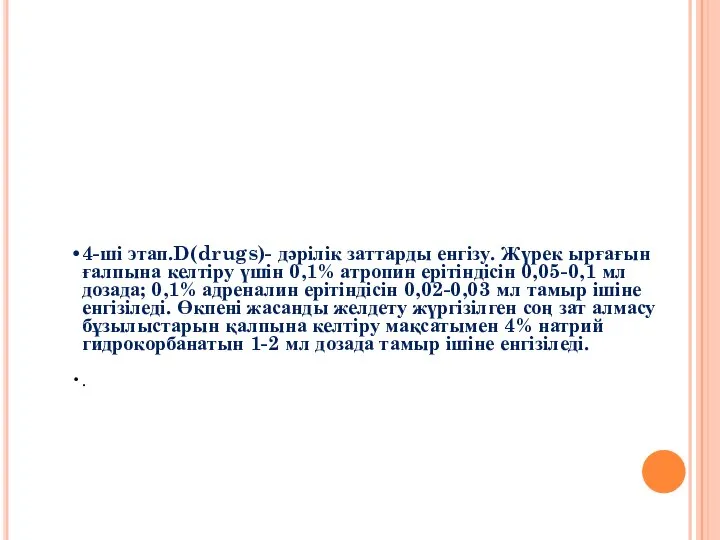 • 4-ші этап.D(drugs)- дәрілік заттарды енгізу. Жүрек ырғағын ғалпына келтіру үшін 0,1% атропин ерітіндісін 0,05-0,1 мл дозада; 0,1% адреналин ерітіндісін 0,02-0,03 мл тамыр ішіне енгізіледі. Өкпені жасанды желдету жүргізілген соң зат алмасу бұзылыстарын қалпына келтіру мақсатымен 4% натрий гидрокорбанатын 1-2 мл дозада тамыр ішіне енгізіледі.

• .